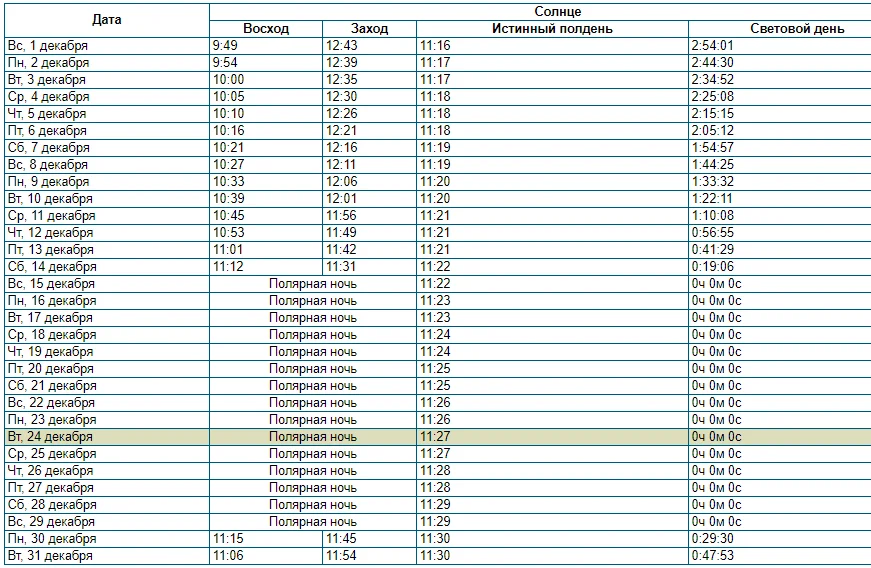 | Дата | Солнце | | | |
|---|---|---|---|---|
| | Восход | Заход | Истинный полдень | Световой день |
| Вс, 1 декабря | 9:49 | 12:43 | 11:16 | 2:54:01 |
| Пн, 2 декабря | 9:54 | 12:39 | 11:17 | 2:44:30 |
| Вт, 3 декабря | 10:00 | 12:35 | 11:17 | 2:34:52 |
| Ср, 4 декабря | 10:05 | 12:30 | 11:18 | 2:25:08 |
| Чт, 5 декабря | 10:10 | 12:26 | 11:18 | 2:15:15 |
| Пт, 6 декабря | 10:16 | 12:21 | 11:18 | 2:05:12 |
| Сб, 7 декабря | 10:21 | 12:16 | 11:19 | 1:54:57 |
| Вс, 8 декабря | 10:27 | 12:11 | 11:19 | 1:44:25 |
| Пн, 9 декабря | 10:33 | 12:06 | 11:20 | 1:33:32 |
| Вт, 10 декабря | 10:39 | 12:01 | 11:20 | 1:22:11 |
| Ср, 11 декабря | 10:45 | 11:56 | 11:21 | 1:10:08 |
| Чт, 12 декабря | 10:53 | 11:49 | 11:21 | 0:56:55 |
| Пт, 13 декабря | 11:01 | 11:42 | 11:21 | 0:41:29 |
| Сб, 14 декабря | 11:12 | 11:31 | 11:22 | 0:19:06 |
| Вс, 15 декабря | Полярная ночь | | 11:22 | 0ч 0м 0с |
| Пн, 16 декабря | Полярная ночь | | 11:23 | 0ч 0м 0с |
| Вт, 17 декабря | Полярная ночь | | 11:23 | 0ч 0м 0с |
| Ср, 18 декабря | Полярная ночь | | 11:24 | 0ч 0м 0с |
| Чт, 19 декабря | Полярная ночь | | 11:24 | 0ч 0м 0с |
| Пт, 20 декабря | Полярная ночь | | 11:25 | 0ч 0м 0с |
| Сб, 21 декабря | Полярная ночь | | 11:25 | 0ч 0м 0с |
| Вс, 22 декабря | Полярная ночь | | 11:26 | 0ч 0м 0с |
| Пн, 23 декабря | Полярная ночь | | 11:26 | 0ч 0м 0с |
| Вт, 24 декабря | Полярная ночь | | 11:27 | 0ч 0м 0с |
| Ср, 25 декабря | Полярная ночь | | 11:27 | 0ч 0м 0с |
| Чт, 26 декабря | Полярная ночь | | 11:28 | 0ч 0м 0с |
| Пт, 27 декабря | Полярная ночь | | 11:28 | 0ч 0м 0с |
| Сб, 28 декабря | Полярная ночь | | 11:29 | 0ч 0м 0с |
| Вс, 29 декабря | Полярная ночь | | 11:29 | 0ч 0м 0с |
| Пн, 30 декабря | 11:15 | 11:45 | 11:30 | 0:29:30 |
| Вт, 31 декабря | 11:06 | 11:54 | 11:30 | 0:47:53 |